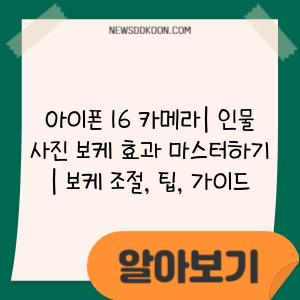 NEWSDDKOON.COM

아이폰 16 카메라| 인물 사진 보케 효과 마스터하기 | 보케 조절, 팁, 가이드

알아보기